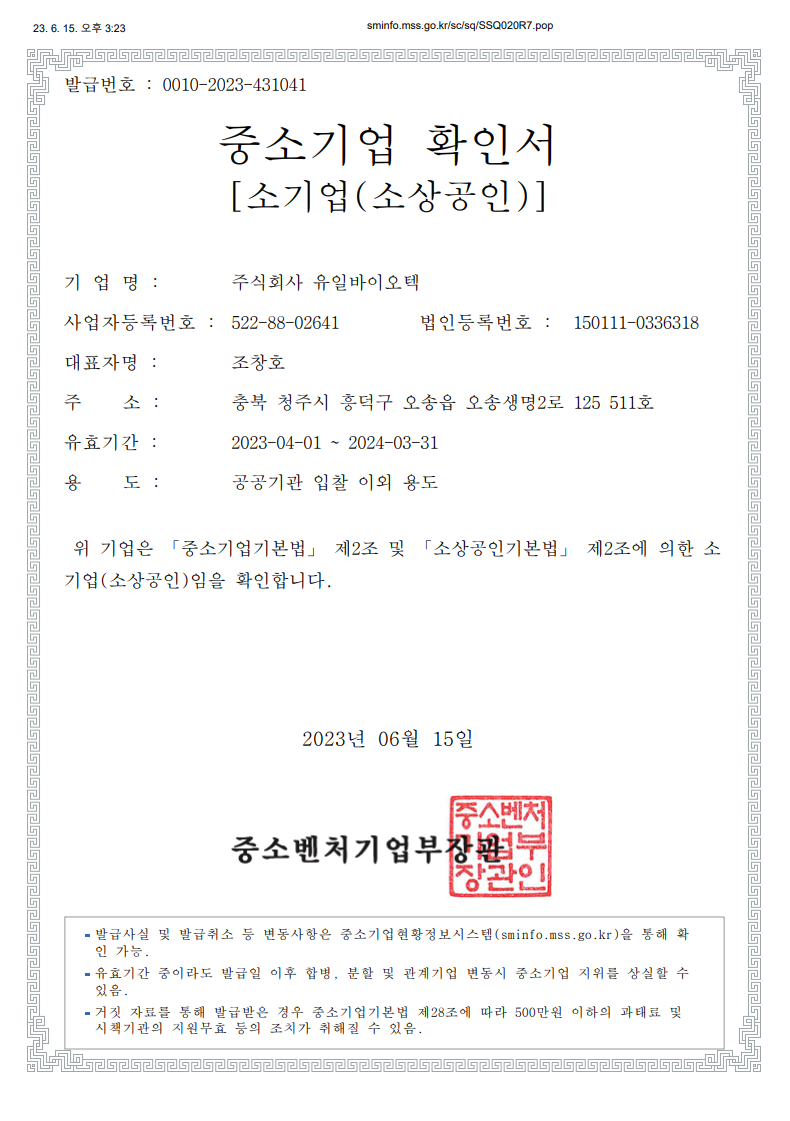 23. 6. 15. 오후 3:23 sminfo.mss.go.kr/sc/sq/SSQ020R7.pop

발급번호 : 0010-2023-431041

중소기업 확인서
[소기업(소상공인)]

기 업 명 : 주식회사 유일바이오텍

사업자등록번호 : 522-88-02641 법인등록번호 : 150111-0336318

대표자명 : 조창호

주 소 : 충북 청주시 흥덕구 오송읍 오송생명2로 125 511호

유효기간 : 2023-04-01 ~ 2024-03-31

용 도 : 공공기관 입찰 이외 용도

위 기업은 「중소기업기본법」 제2조 및 「소상공인기본법」 제2조에 의한 소기업(소상공인)임을 확인합니다.

2023년 06월 15일

중소벤처기업부장관

중소벤처기업부장관인

- 발급사실 및 발급취소 등 변동사항은 중소기업현황정보시스템(sminfo.mss.go.kr)을 통해 확인 가능.
- 유효기간 중이라도 발급일 이후 합병, 분할 및 관계기업 변동시 중소기업 지위를 상실할 수 있음.
- 거짓 자료를 통해 발급받은 경우 중소기업기본법 제28조에 따라 500만원 이하의 과태료 및 시책기관의 지원무효 등의 조치가 취해질 수 있음.